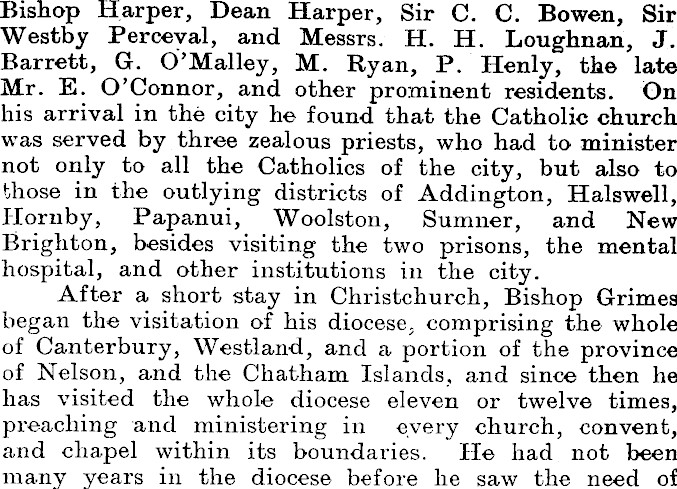 Bishop Harper, Dean Harper, Sir C. C. Bowen, Sir Westby Perceval, and Messrs. H. H. Loughnan, J. Barrett, G. O'Malley, M. Ryan, P. Henly, the late Mr. E. O'Connor, and other prominent residents. On his arrival in the city he found that the Catholic church was served by three zealous priests, who had to minister not only to all the Catholics of the city, but also to those in the outlying districts of Addington, Halswell, Hornby, Papanui, Woolston, Sumner, and New Brighton, besides visiting the two prisons, the mental hospital, and other institutions in the city.

After a short stay in Christchurch, Bishop Grimes began the visitation of his diocese, comprising the whole of Canterbury, Westland, and a portion of the province of Nelson, and the Chatham Islands, and since then he has visited the whole diocese eleven or twelve times, preaching and ministering in every church, convent, and chapel within its boundaries. He had not been many years in the diocese before he saw the need of